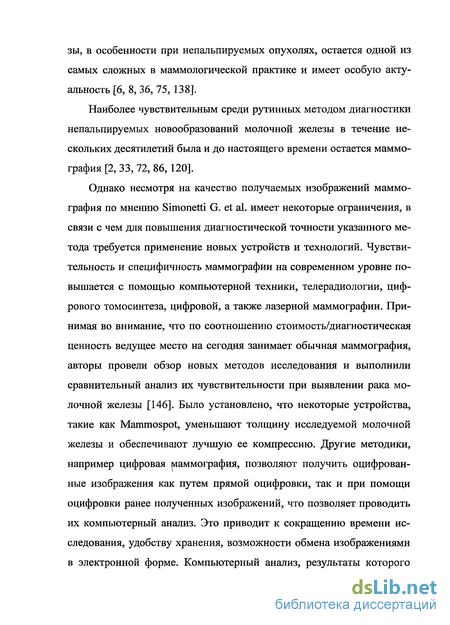 зы, в особенности при непальпируемых опухолях, остается одной из самых сложных в маммологической практике и имеет особую актуальность [6, 8, 36, 75, 138].

Наиболее чувствительным среди рутинных методом диагностики непальпируемых новообразований молочной железы в течение нескольких десятилетий была и до настоящего времени остается маммография [2, 33, 72, 86, 120].

Однако несмотря на качество получаемых изображений маммография по мнению Simonetti G. et al. имеет некоторые ограничения, в связи с чем для повышения диагностической точности указанного метода требуется применение новых устройств и технологий. Чувствительность и специфичность маммографии на современном уровне повышается с помощью компьютерной техники, телерадиологии, цифрового томосинтеза, цифровой, а также лазерной маммографии. Принимая во внимание, что по соотношению стоимость/диагностическая ценность ведущее место на сегодня занимает обычная маммография, авторы провели обзор новых методов исследования и выполнили сравнительный анализ их чувствительности при выявлении рака молочной железы [146]. Было установлено, что некоторые устройства, такие как Mammospot, уменьшают толщину исследуемой молочной железы и обеспечивают лучшую ее компрессию. Другие методики, например цифровая маммография, позволяют получить оцифрованные изображения как путем прямой оцифровки, так и при помощи оцифровки ранее полученных изображений, что позволяет проводить их компьютерный анализ. Это приводит к сокращению времени исследования, удобству хранения, возможности обмена изображениями в электронной форме. Компьютерный анализ, результаты которого

dsLib.net
библиотека диссертаций